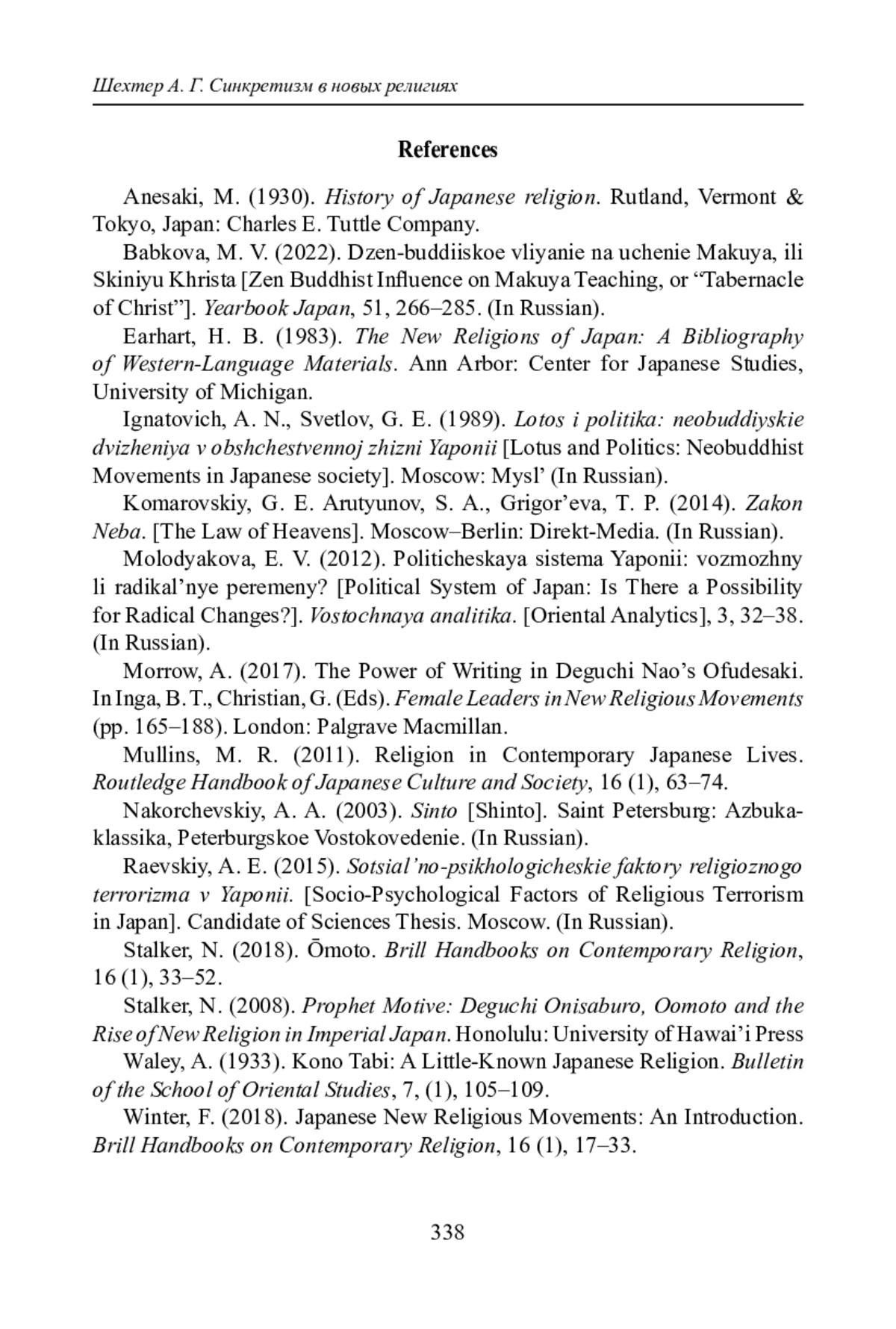 Шехтер А. Г. Синкретизм в новых религиях

References

Anesaki, M. (1930). History of Japanese religion. Rutland, Vermont & Tokyo, Japan: Charles E. Tuttle Company.

Babkova, M. V. (2022). Dzen-buddiiskoe vliyanie na uchenie Makuya, ili Skiniyu Khrista [Zen Buddhist Influence on Makuya Teaching, or “Tabernacle of Christ”]. Yearbook Japan, 51, 266–285. (In Russian).

Earhart, H. B. (1983). The New Religions of Japan: A Bibliography of Western-Language Materials. Ann Arbor: Center for Japanese Studies, University of Michigan.

Ignatovich, A. N., Svetlov, G. E. (1989). Lotos i politika: neobuddiyskie dvizheniya v obshchestvennoj zhizni Yaponii [Lotus and Politics: Neobuddhist Movements in Japanese society]. Moscow: Mysl’ (In Russian).

Komarovskiy, G. E. Arutyunov, S. A., Grigor’eva, T. P. (2014). Zakon Neba. [The Law of Heavens]. Moscow–Berlin: Direkt-Media. (In Russian).

Molodyakova, E. V. (2012). Politicheskaya sistema Yaponii: vozmozhny li radikal’nye peremeny? [Political System of Japan: Is There a Possibility for Radical Changes?]. Vostochnaya analitika. [Oriental Analytics], 3, 32–38. (In Russian).

Morrow, A. (2017). The Power of Writing in Deguchi Nao’s Ofudesaki. In Inga, B. T., Christian, G. (Eds). Female Leaders in New Religious Movements (pp. 165–188). London: Palgrave Macmillan.

Mullins, M. R. (2011). Religion in Contemporary Japanese Lives. Routledge Handbook of Japanese Culture and Society, 16 (1), 63–74.

Nakorchevskiy, A. A. (2003). Sinto [Shinto]. Saint Petersburg: Azbuka-klassika, Peterburgskoe Vostokovedenie. (In Russian).

Raevskiy, A. E. (2015). Sotsial’no-psikhologicheskie faktory religioznogo terrorizma v Yaponii. [Socio-Psychological Factors of Religious Terrorism in Japan]. Candidate of Sciences Thesis. Moscow. (In Russian).

Stalker, N. (2018). Ōmoto. Brill Handbooks on Contemporary Religion, 16 (1), 33–52.

Stalker, N. (2008). Prophet Motive: Deguchi Onisaburo, Oomoto and the Rise of New Religion in Imperial Japan. Honolulu: University of Hawai’i Press

Waley, A. (1933). Kono Tabi: A Little-Known Japanese Religion. Bulletin of the School of Oriental Studies, 7, (1), 105–109.

Winter, F. (2018). Japanese New Religious Movements: An Introduction. Brill Handbooks on Contemporary Religion, 16 (1), 17–33.

338